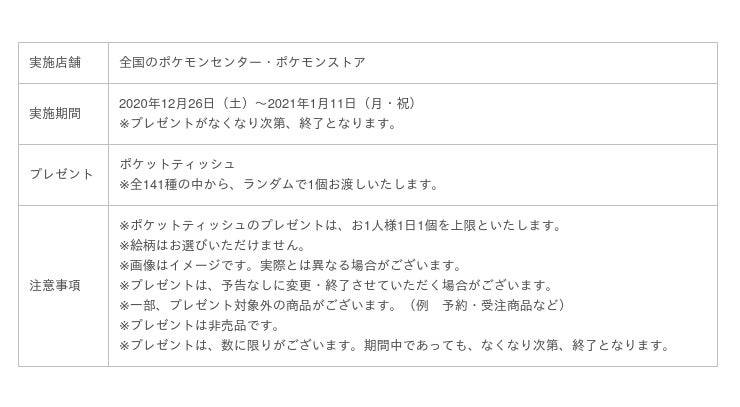 | 実施店舗 | 全国のポケモンセンター・ポケモンストア |
|---|---|
| 実施期間 | 2020年12月26日（土）～2021年1月11日（月・祝）<br>※プレゼントがなくなり次第、終了となります。 |
| プレゼント | ポケットティッシュ<br>※全141種の中から、ランダムで1個お渡しいたします。 |
| 注意事項 | ※ポケットティッシュのプレゼントは、お1人様1日1個を上限といたします。<br>※絵柄はお選びいただけません。<br>※画像はイメージです。実際とは異なる場合がございます。<br>※プレゼントは、予告なしに変更・終了させていただく場合がございます。<br>※一部、プレゼント対象外の商品がございます。（例　予約・受注商品など）<br>※プレゼントは非売品です。<br>※プレゼントは、数に限りがございます。期間中であっても、なくなり次第、終了となります。 |